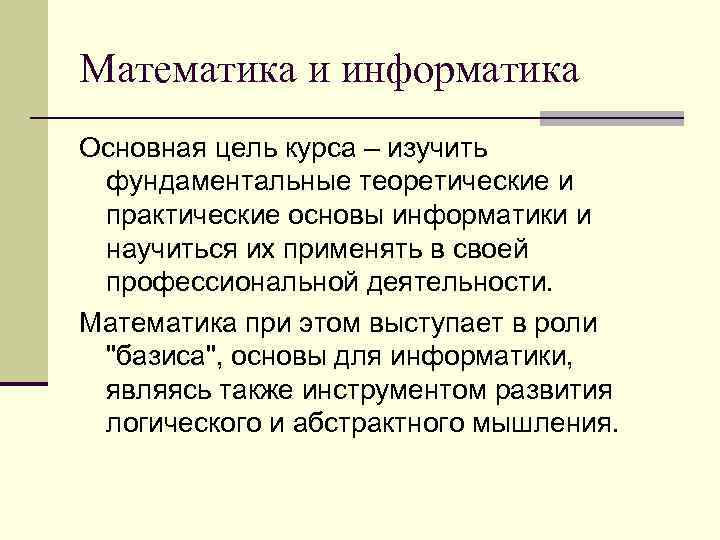 Математика и информатика

Основная цель курса – изучить фундаментальные теоретические и практические основы информатики и научиться их применять в своей профессиональной деятельности.

Математика при этом выступает в роли "базиса", основы для информатики, являясь также инструментом развития логического и абстрактного мышления.